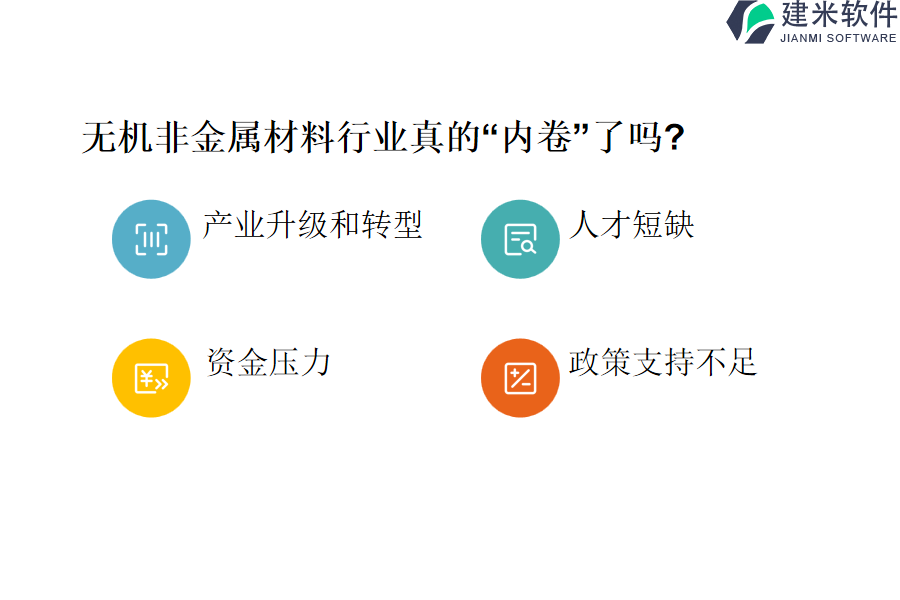 建米软件
JIANMI SOFTWARE

无机非金属材料行业真的“内卷”了吗?

产业升级和转型

人才短缺

资金压力

政策支持不足